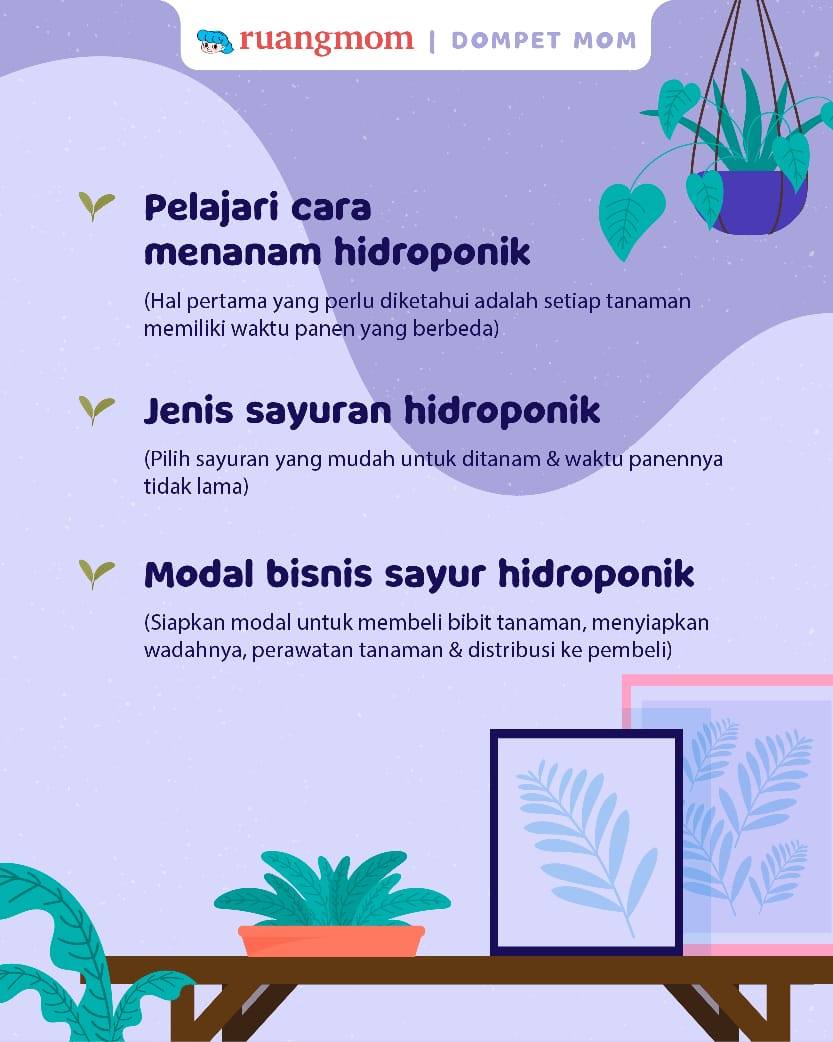 ruangmom | DOMPET MOM

Pelajari cara menanam hidroponik

(Hal pertama yang perlu diketahui adalah setiap tanaman memiliki waktu panen yang berbeda)

Jenis sayuran hidroponik

(Pilih sayuran yang mudah untuk ditanam & waktu panennya tidak lama)

Modal bisnis sayur hidroponik

(Siapkan modal untuk membeli bibit tanaman, menyiapkan wadahnya, perawatan tanaman & distribusi ke pembeli)